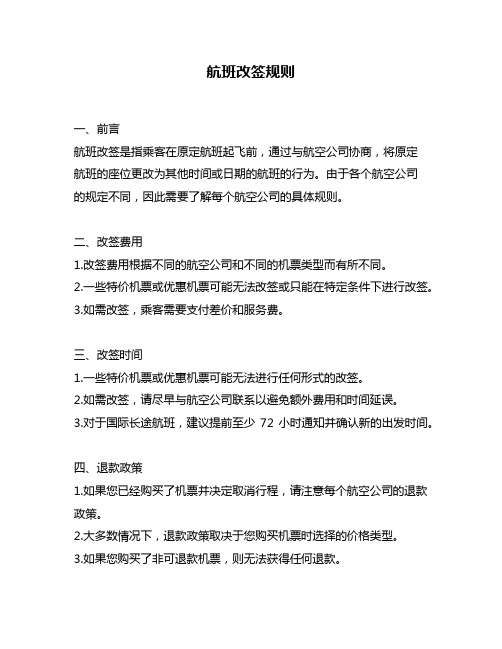 航班改签规则

一、前言
航班改签是指乘客在原定航班起飞前，通过与航空公司协商，将原定航班的座位更改为其他时间或日期的航班的行为。由于各个航空公司的规定不同，因此需要了解每个航空公司的具体规则。

二、改签费用
1.改签费用根据不同的航空公司和不同的机票类型而有所不同。
2.一些特价机票或优惠机票可能无法改签或只能在特定条件下进行改签。
3.如需改签，乘客需要支付差价和服务费。

三、改签时间
1.一些特价机票或优惠机票可能无法进行任何形式的改签。
2.如需改签，请尽早与航空公司联系以避免额外费用和时间延误。
3.对于国际长途航班，建议提前至少 72 小时通知并确认新的出发时间。

四、退款政策
1.如果您已经购买了机票并决定取消行程，请注意每个航空公司的退款政策。
2.大多数情况下，退款政策取决于您购买机票时选择的价格类型。
3.如果您购买了非可退款机票，则无法获得任何退款。